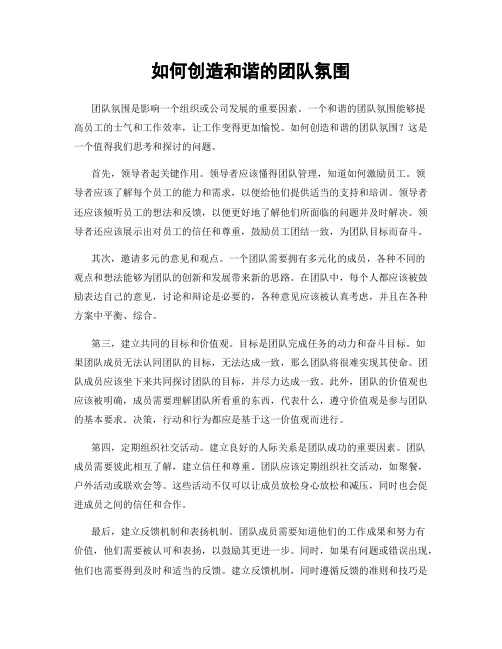 如何创造和谐的团队氛围

团队氛围是影响一个组织或公司发展的重要因素。一个和谐的团队氛围能够提高员工的士气和工作效率，让工作变得更加愉悦。如何创造和谐的团队氛围？这是一个值得我们思考和探讨的问题。

首先，领导者起关键作用。领导者应该懂得团队管理，知道如何激励员工。领导者应该了解每个员工的能力和需求，以便给他们提供适当的支持和培训。领导者还应该倾听员工的想法和反馈，以便更好地了解他们所面临的问题并及时解决。领导者还应该展示出对员工的信任和尊重，鼓励员工团结一致，为团队目标而奋斗。

其次，邀请多元的意见和观点。一个团队需要拥有多元化的成员，各种不同的观点和想法能够为团队的创新和发展带来新的思路。在团队中，每个人都应该被鼓励表达自己的意见，讨论和辩论是必要的，各种意见应该被认真考虑，并且在各种方案中平衡、综合。

第三，建立共同的目标和价值观。目标是团队完成任务的动力和奋斗目标。如果团队成员无法认同团队的目标，无法达成一致，那么团队将很难实现其使命。团队成员应该坐下来共同探讨团队的目标，并尽力达成一致。此外，团队的价值观也应该被明确，成员需要理解团队所看重的东西，代表什么，遵守价值观是参与团队的基本要求。决策，行动和行为都应是基于这一价值观而进行。

第四，定期组织社交活动。建立良好的人际关系是团队成功的重要因素。团队成员需要彼此相互了解，建立信任和尊重。团队应该定期组织社交活动，如聚餐，户外活动或联欢会等。这些活动不仅可以让成员放松身心放松和减压，同时也会促进成员之间的信任和合作。

最后，建立反馈机制和表扬机制。团队成员需要知道他们的工作成果和努力有价值，他们需要被认可和表扬，以鼓励其更进一步。同时，如果有问题或错误出现，他们也需要得到及时和适当的反馈。建立反馈机制，同时遵循反馈的准则和技巧是